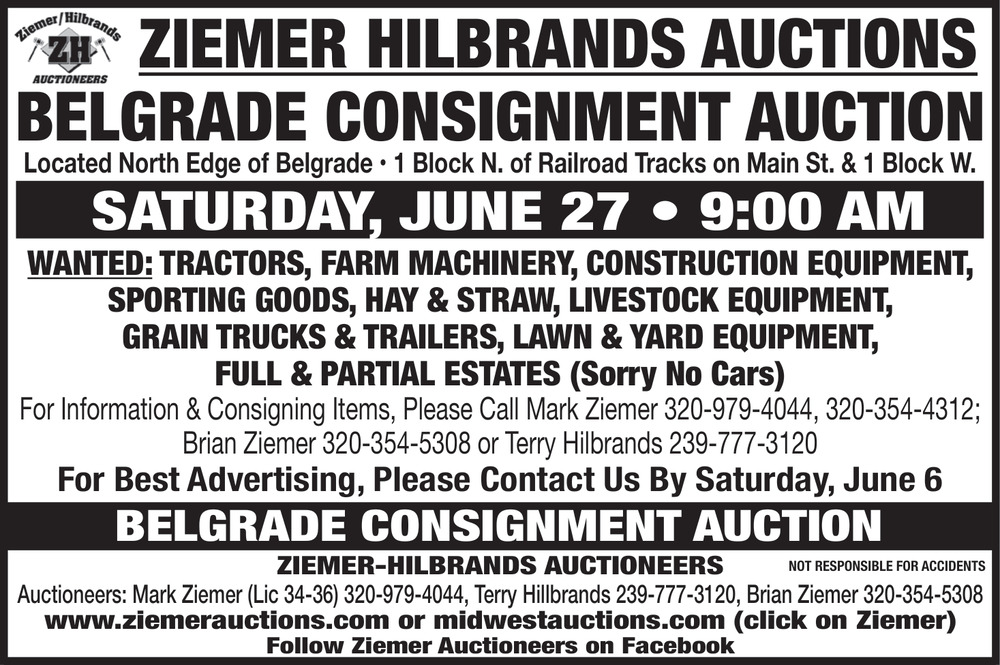 Ziemer/Hilbrands
ZH
AUCTIONEERS

ZIEMER HILBRANDS AUCTIONS

BELGRADE CONSIGNMENT AUCTION

Located North Edge of Belgrade • 1 Block N. of Railroad Tracks on Main St. & 1 Block W.

SATURDAY, JUNE 27 • 9:00 AM

WANTED: TRACTORS, FARM MACHINERY, CONSTRUCTION EQUIPMENT, SPORTING GOODS, HAY & STRAW, LIVESTOCK EQUIPMENT, GRAIN TRUCKS & TRAILERS, LAWN & YARD EQUIPMENT, FULL & PARTIAL ESTATES (Sorry No Cars)

For Information & Consigning Items, Please Call Mark Ziemer 320-979-4044, 320-354-4312; Brian Ziemer 320-354-5308 or Terry Hilbrands 239-777-3120

For Best Advertising, Please Contact Us By Saturday, June 6

BELGRADE CONSIGNMENT AUCTION

ZIEMER-HILBRANDS AUCTIONEERS

NOT RESPONSIBLE FOR ACCIDENTS

Auctioneers: Mark Ziemer (Lic 34-36) 320-979-4044, Terry Hillbrands 239-777-3120, Brian Ziemer 320-354-5308

www.ziemerauctions.com or midwestauctions.com (click on Ziemer)

Follow Ziemer Auctioneers on Facebook